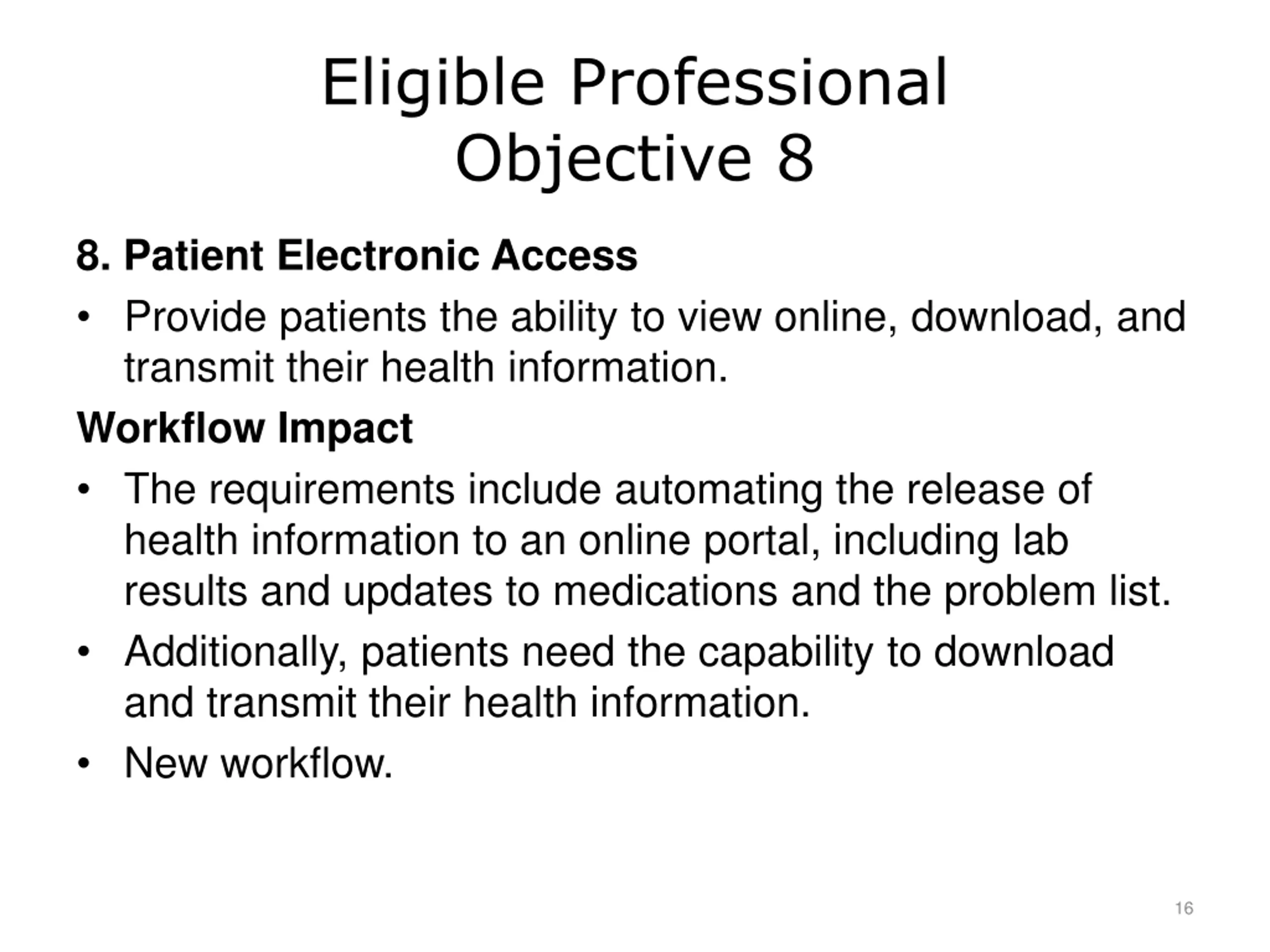 Eligible Professional
Objective 8

8. Patient Electronic Access

• Provide patients the ability to view online, download, and transmit their health information.

Workflow Impact

• The requirements include automating the release of health information to an online portal, including lab results and updates to medications and the problem list.

• Additionally, patients need the capability to download and transmit their health information.

• New workflow.

16